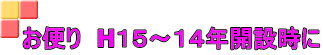 お便り　H15～14年開設時に